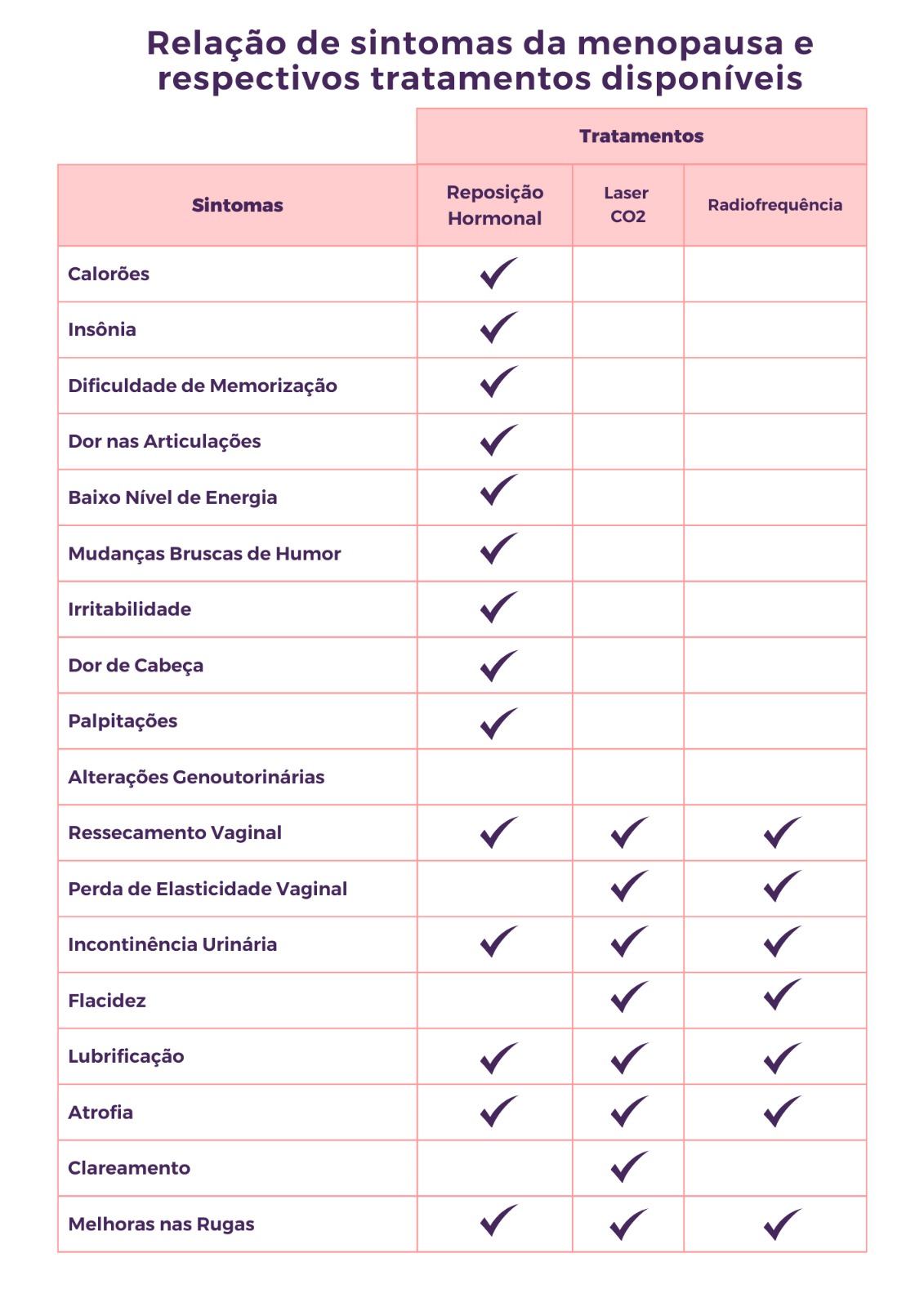 Relação de sintomas da menopausa e respectivos tratamentos disponíveis

| | Tratamentos | | |
|---|---|---|---|
| Sintomas | Reposição Hormonal | Laser CO2 | Radiofrequência |
| Calorões | ✓ | | |
| Insônia | ✓ | | |
| Dificuldade de Memorização | ✓ | | |
| Dor nas Articulações | ✓ | | |
| Baixo Nível de Energia | ✓ | | |
| Mudanças Bruscas de Humor | ✓ | | |
| Irritabilidade | ✓ | | |
| Dor de Cabeça | ✓ | | |
| Palpitações | ✓ | | |
| Alterações Genoutorinárias | | | |
| Ressecamento Vaginal | ✓ | ✓ | ✓ |
| Perda de Elasticidade Vaginal | | ✓ | ✓ |
| Incontinência Urinária | ✓ | ✓ | ✓ |
| Flacidez | | ✓ | ✓ |
| Lubrificação | ✓ | ✓ | ✓ |
| Atrofia | ✓ | ✓ | ✓ |
| Clareamento | | ✓ | |
| Melhoras nas Rugas | ✓ | ✓ | ✓ |